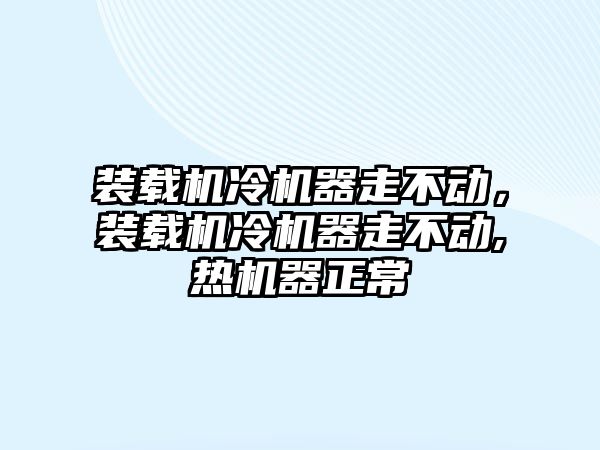 装载机冷机器走不动，装载机冷机器走不动,热机器正常